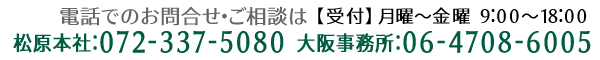 電話でのお問合せ・ご相談は【受付】月曜～金曜 9:00～18:00
松原本社:072-337-5080 大阪事務所:06-4708-6005